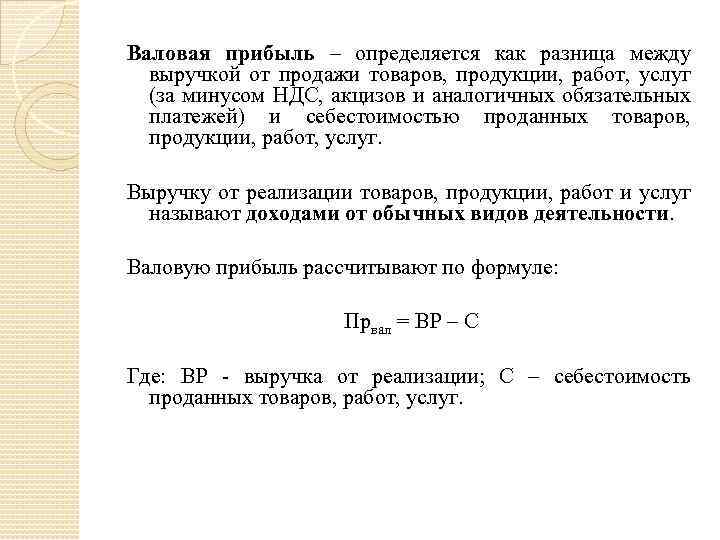 Валовая прибыль – определяется как разница между выручкой от продажи товаров, продукции, работ, услуг (за минусом НДС, акцизов и аналогичных обязательных платежей) и себестоимостью проданных товаров, продукции, работ, услуг.

Выручку от реализации товаров, продукции, работ и услуг называют доходами от обычных видов деятельности.

Валовую прибыль рассчитывают по формуле:

$Пр_{вал} = ВР – С$

Где: ВР - выручка от реализации; С – себестоимость проданных товаров, работ, услуг.